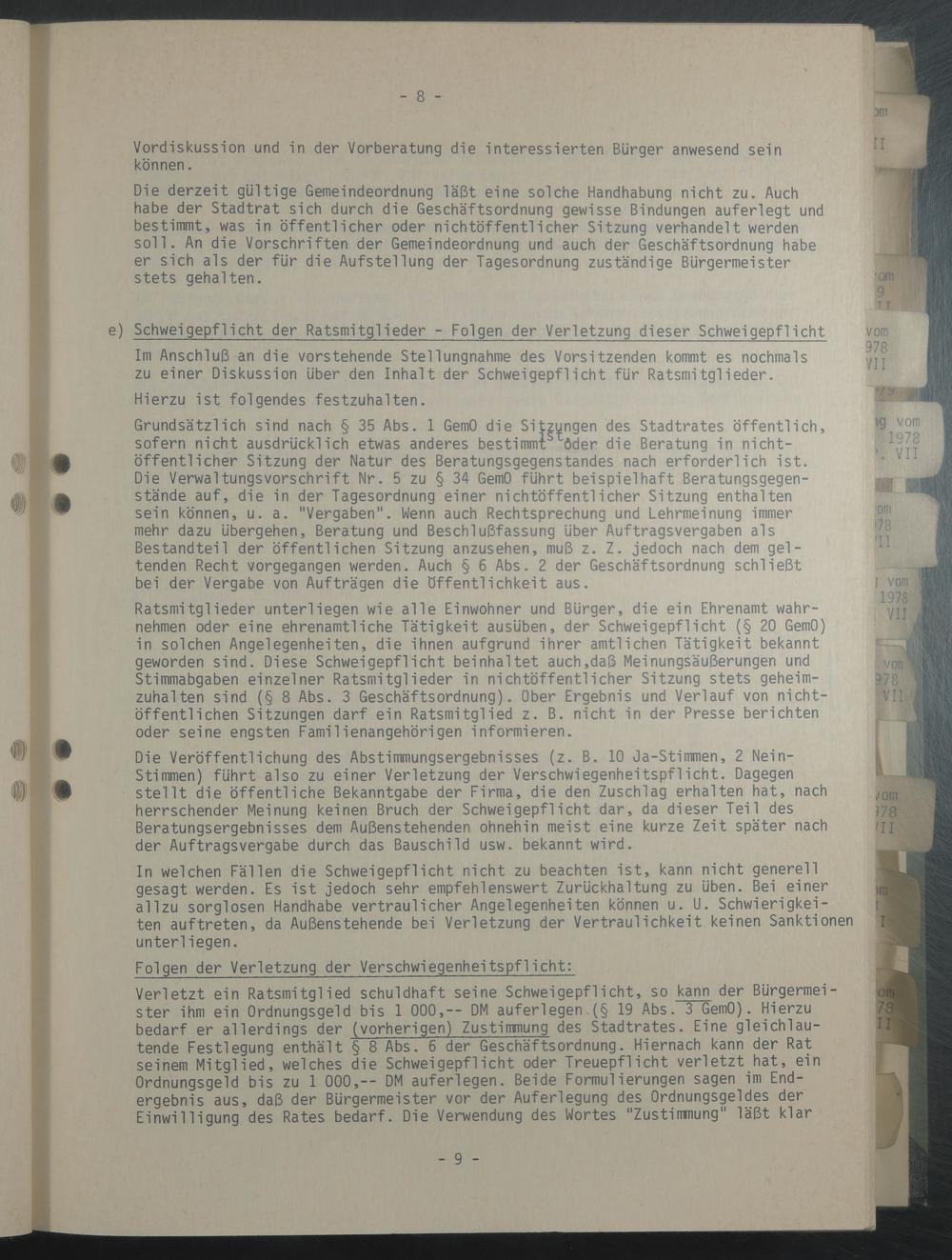 - 8 -

Vordiskussion und in der Vorberatung die interessierten Bürger anwesend sein können.

Die derzeit gültige Gemeindeordnung läßt eine solche Handhabung nicht zu. Auch habe der Stadtrat sich durch die Geschäftsordnung gewisse Bindungen auferlegt und bestimmt, was in öffentlicher oder nichtöffentlicher Sitzung verhandelt werden soll. An die Vorschriften der Gemeindeordnung und auch der Geschäftsordnung habe er sich als der für die Aufstellung der Tagesordnung zuständige Bürgermeister stets gehalten.

e) Schweigepflicht der Ratsmitglieder - Folgen der Verletzung dieser Schweigepflicht

Im Anschluß an die vorstehende Stellungnahme des Vorsitzenden kommt es nochmals zu einer Diskussion über den Inhalt der Schweigepflicht für Ratsmitglieder.

Hierzu ist folgendes festzuhalten.

Grundsätzlich sind nach § 35 Abs. 1 GemO die Sitzungen des Stadtrates öffentlich, sofern nicht ausdrücklich etwas anderes bestimmt ist oder die Beratung in nichtöffentlicher Sitzung der Natur des Beratungsgegenstandes nach erforderlich ist. Die Verwaltungsvorschrift Nr. 5 zu § 34 GemO führt beispielhaft Beratungsgegenstände auf, die in der Tagesordnung einer nichtöffentlicher Sitzung enthalten sein können, u. a. "Vergaben". Wenn auch Rechtsprechung und Lehrmeinung immer mehr dazu übergehen, Beratung und Beschlußfassung über Auftragsvergaben als Bestandteil der öffentlichen Sitzung anzusehen, muß z. Z. jedoch nach dem geltenden Recht vorgegangen werden. Auch § 6 Abs. 2 der Geschäftsordnung schließt bei der Vergabe von Aufträgen die Öffentlichkeit aus.

Ratsmitglieder unterliegen wie alle Einwohner und Bürger, die ein Ehrenamt wahrnehmen oder eine ehrenamtliche Tätigkeit ausüben, der Schweigepflicht (§ 20 GemO) in solchen Angelegenheiten, die ihnen aufgrund ihrer amtlichen Tätigkeit bekannt geworden sind. Diese Schweigepflicht beinhaltet auch,daß Meinungsäußerungen und Stimmabgaben einzelner Ratsmitglieder in nichtöffentlicher Sitzung stets geheimzuhalten sind (§ 8 Abs. 3 Geschäftsordnung). Über Ergebnis und Verlauf von nichtöffentlichen Sitzungen darf ein Ratsmitglied z. B. nicht in der Presse berichten oder seine engsten Familienangehörigen informieren.

Die Veröffentlichung des Abstimmungsergebnisses (z. B. 10 Ja-Stimmen, 2 Nein-Stimmen) führt also zu einer Verletzung der Verschwiegenheitspflicht. Dagegen stellt die öffentliche Bekanntgabe der Firma, die den Zuschlag erhalten hat, nach herrschender Meinung keinen Bruch der Schweigepflicht dar, da dieser Teil des Beratungsergebnisses dem Außenstehenden ohnehin meist eine kurze Zeit später nach der Auftragsvergabe durch das Bauschild usw. bekannt wird.

In welchen Fällen die Schweigepflicht nicht zu beachten ist, kann nicht generell gesagt werden. Es ist jedoch sehr empfehlenswert Zurückhaltung zu üben. Bei einer allzu sorglosen Handhabe vertraulicher Angelegenheiten können u. U. Schwierigkeiten auftreten, da Außenstehende bei Verletzung der Vertraulichkeit keinen Sanktionen unterliegen.

Folgen der Verletzung der Verschwiegenheitspflicht:

Verletzt ein Ratsmitglied schuldhaft seine Schweigepflicht, so kann der Bürgermeister ihm ein Ordnungsgeld bis 1 000,-- DM auferlegen (§ 19 Abs. 3 GemO). Hierzu bedarf er allerdings der (vorherigen) Zustimmung des Stadtrates. Eine gleichlautende Festlegung enthält § 8 Abs. 6 der Geschäftsordnung. Hiernach kann der Rat seinem Mitglied, welches die Schweigepflicht oder Treuepflicht verletzt hat, ein Ordnungsgeld bis zu 1 000,-- DM auferlegen. Beide Formulierungen sagen im Endergebnis aus, daß der Bürgermeister vor der Auferlegung des Ordnungsgeldes der Einwilligung des Rates bedarf. Die Verwendung des Wortes "Zustimmung" läßt klar

- 9 -